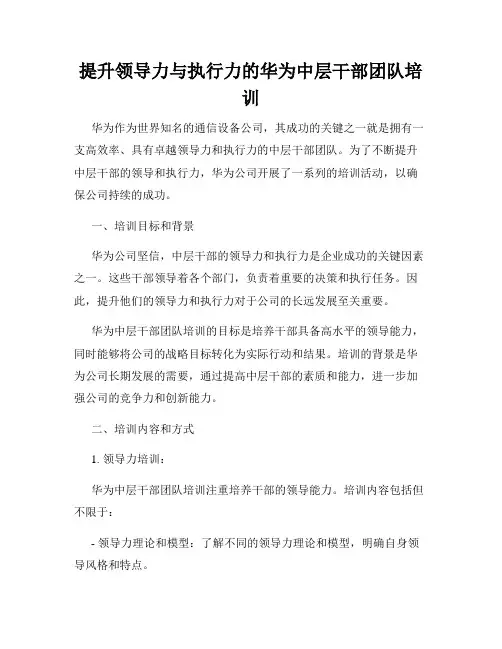 提升领导力与执行力的华为中层干部团队培训

华为作为世界知名的通信设备公司，其成功的关键之一就是拥有一支高效率、具有卓越领导力和执行力的中层干部团队。为了不断提升中层干部的领导和执行力，华为公司开展了一系列的培训活动，以确保公司持续的成功。

一、培训目标和背景

华为公司坚信，中层干部的领导力和执行力是企业成功的关键因素之一。这些干部领导着各个部门，负责着重要的决策和执行任务。因此，提升他们的领导力和执行力对于公司的长远发展至关重要。

华为中层干部团队培训的目标是培养干部具备高水平的领导能力，同时能够将公司的战略目标转化为实际行动和结果。培训的背景是华为公司长期发展的需要，通过提高中层干部的素质和能力，进一步加强公司的竞争力和创新能力。

二、培训内容和方式

1. 领导力培训：

华为中层干部团队培训注重培养干部的领导能力。培训内容包括但不限于：

- 领导力理论和模型：了解不同的领导力理论和模型，明确自身领导风格和特点。